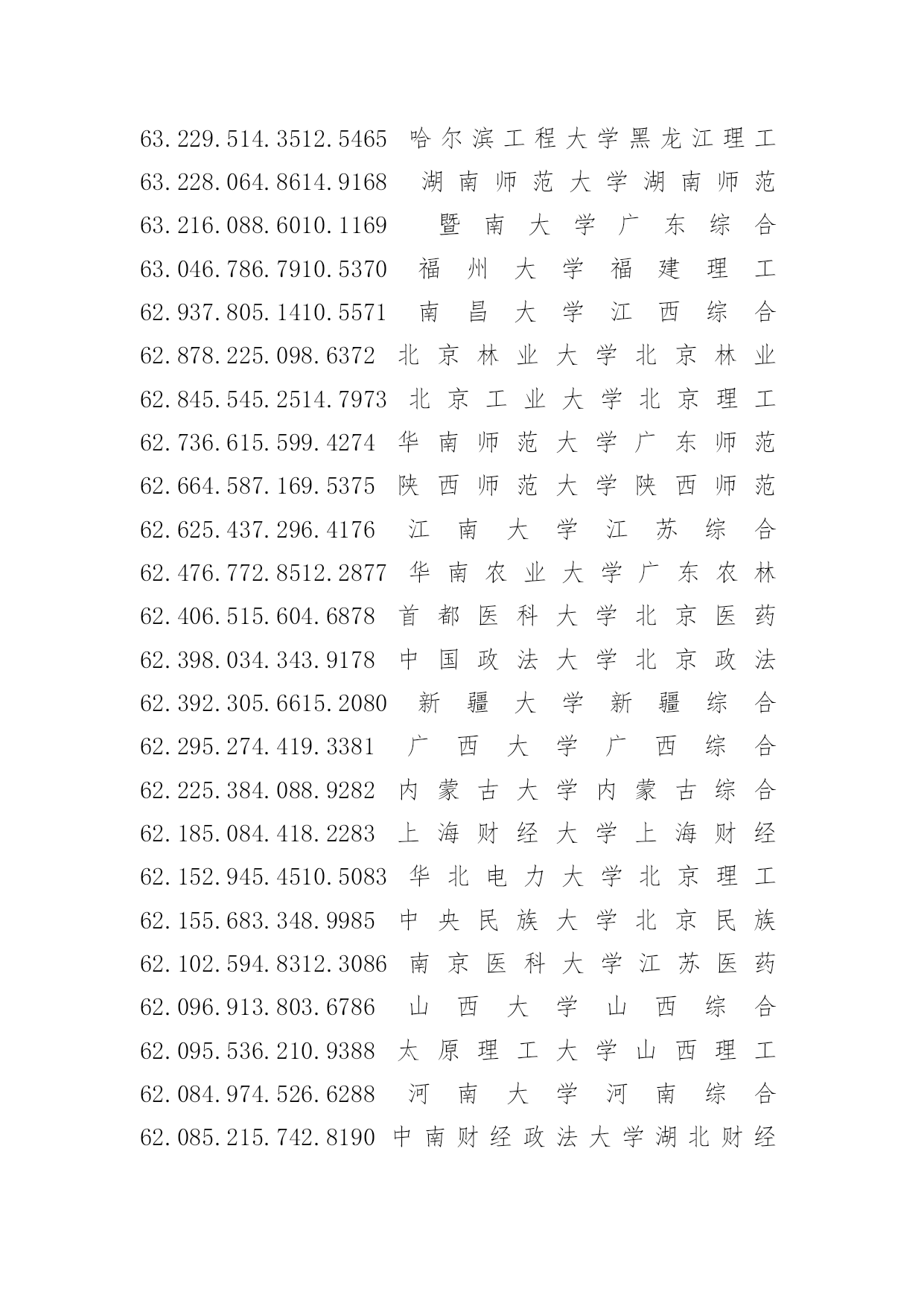 63.229.514.3512.5465 哈尔滨工程大学黑龙江理工
63.228.064.8614.9168 湖南师范大学湖南师范
63.216.088.6010.1169 暨南大学广东综合
63.046.786.7910.5370 福州大学福建理工
62.937.805.1410.5571 南昌大学江西综合
62.878.225.098.6372 北京林业大学北京林业
62.845.545.2514.7973 北京工业大学北京理工
62.736.615.599.4274 华南师范大学广东师范
62.664.587.169.5375 陕西师范大学陕西师范
62.625.437.296.4176 江南大学江苏综合
62.476.772.8512.2877 华南农业大学广东农林
62.406.515.604.6878 首都医科大学北京医药
62.398.034.343.9178 中国政法大学北京政法
62.392.305.6615.2080 新疆大学新疆综合
62.295.274.419.3381 广西大学广西综合
62.225.384.088.9282 内蒙古大学内蒙古综合
62.185.084.418.2283 上海财经大学上海财经
62.152.945.4510.5083 华北电力大学北京理工
62.155.683.348.9985 中央民族大学北京民族
62.102.594.8312.3086 南京医科大学江苏医药
62.096.913.803.6786 山西大学山西综合
62.095.536.210.9388 太原理工大学山西理工
62.084.974.526.6288 河南大学河南综合
62.085.215.742.8190 中南财经政法大学湖北财经